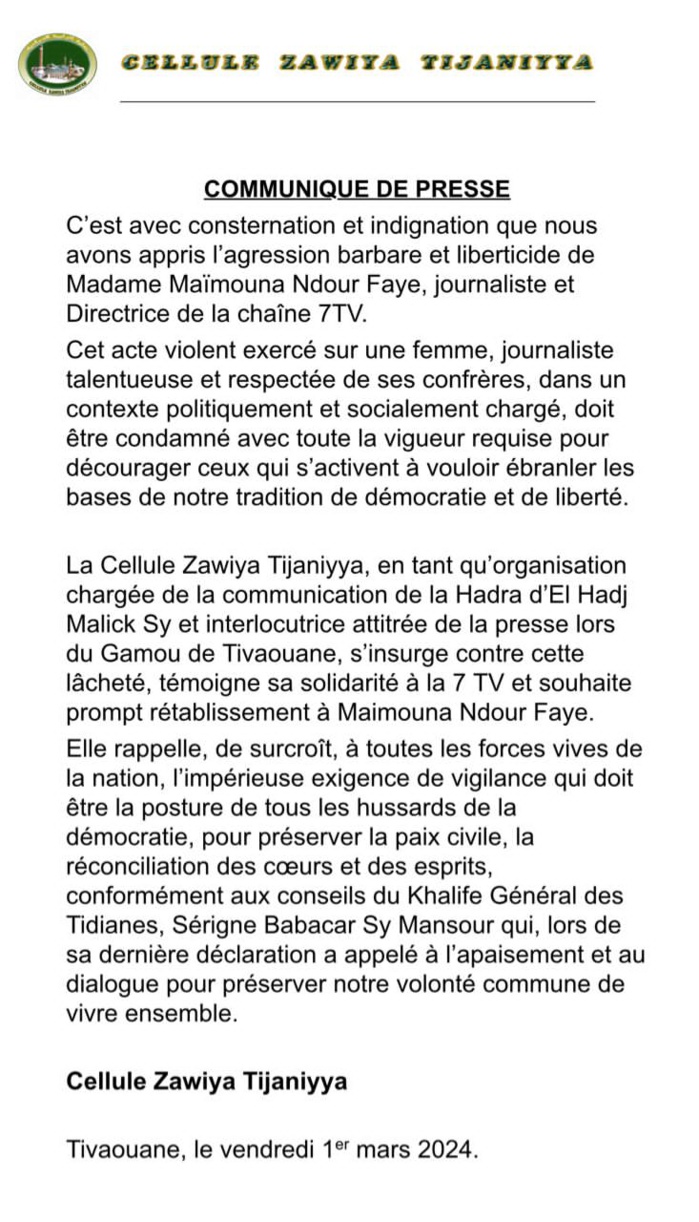 CELLULE ZAWIYA TIJANIYYA

COMMUNIQUE DE PRESSE

C'est avec consternation et indignation que nous avons appris l'agression barbare et liberticide de Madame Maïmouna Ndour Faye, journaliste et Directrice de la chaîne 7TV.

Cet acte violent exercé sur une femme, journaliste talentueuse et respectée de ses confrères, dans un contexte politiquement et socialement chargé, doit être condamné avec toute la vigueur requise pour décourager ceux qui s'activent à vouloir ébranler les bases de notre tradition de démocratie et de liberté.

La Cellule Zawiya Tijaniyya, en tant qu'organisation chargée de la communication de la Hadra d'El Hadj Malick Sy et interlocutrice attitrée de la presse lors du Gamou de Tivaouane, s'insurge contre cette lâcheté, témoigne sa solidarité à la 7 TV et souhaite prompt rétablissement à Maimouna Ndour Faye.

Elle rappelle, de surcroît, à toutes les forces vives de la nation, l'impérieuse exigence de vigilance qui doit être la posture de tous les hussards de la démocratie, pour préserver la paix civile, la réconciliation des cœurs et des esprits, conformément aux conseils du Khalife Général des Tidianes, Sérigne Babacar Sy Mansour qui, lors de sa dernière déclaration a appelé à l'apaisement et au dialogue pour préserver notre volonté commune de vivre ensemble.

Cellule Zawiya Tijaniyya

Tivaouane, le vendredi 1$^{er}$ mars 2024.